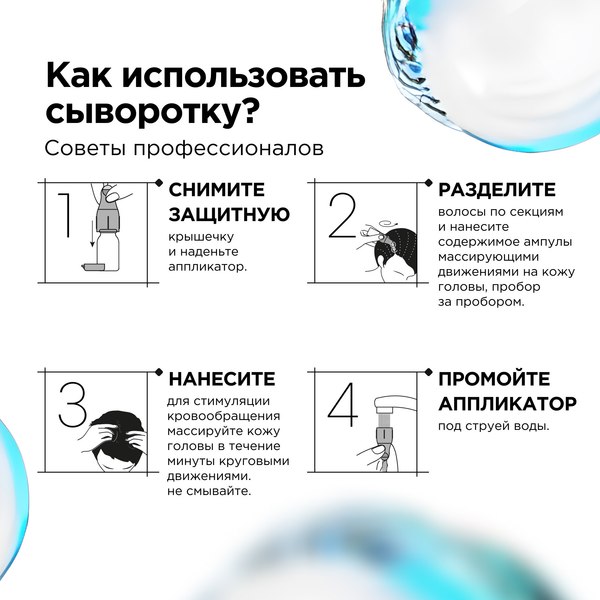 Как использовать сыворотку?

Советы профессионалов

1

СНИМИТЕ ЗАЩИТНУЮ

крышечку и наденьте аппликатор.

2

РАЗДЕЛИТЕ

волосы по секциям и нанесите содержимое ампулы массирующими движениями на кожу головы, пробор за пробором.

3

НАНЕСИТЕ

для стимуляции кровообращения массируйте кожу головы в течение минуты круговыми движениями. не смывайте.

4

ПРОМОЙТЕ АППЛИКАТОР

под струей воды.